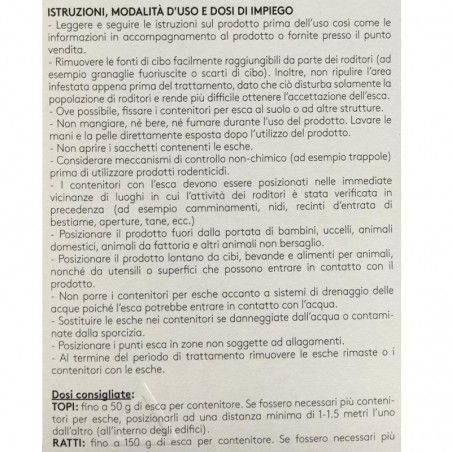 ISTRUZIONI, MODALITÀ D'USO E DOSI DI IMPIEGO

- Leggere e seguire le istruzioni sul prodotto prima dell'uso così come le informazioni in accompagnamento al prodotto o fornite presso il punto vendita.

- Rimuovere le fonti di cibo facilmente raggiungibili da parte dei roditori (ad esempio granaglie fuoriuscite o scarti di cibo). Inoltre, non ripulire l'area infestata appena prima del trattamento, dato che ciò disturba solamente la popolazione di roditori e rende più difficile ottenere l'accettazione dell'esca.

- Ove possibile, fissare i contenitori per esca al suolo o ad altre strutture.

- Non mangiare, né bere, né fumare durante l'uso del prodotto. Lavare le mani e la pelle direttamente esposta dopo l'utilizzo del prodotto.

- Non aprire i sacchetti contenenti le esche.

- Considerare meccanismi di controllo non-chimico (ad esempio trappole) prima di utilizzare prodotti rodenticidi.

- I contenitori con l'esca devono essere posizionati nelle immediate vicinanze di luoghi in cui l'attività dei roditori è stata verificata in precedenza (ad esempio camminamenti, nidi, recinti d'entrata di bestiame, aperture, tane, ecc.)

- Posizionare il prodotto fuori dalla portata di bambini, uccelli, animali domestici, animali da fattoria e altri animali non bersaglio.

- Posizionare il prodotto lontano da cibi, bevande e alimenti per animali, nonché da utensili o superfici che possono entrare in contatto con il prodotto.

- Non porre i contenitori per esche accanto a sistemi di drenaggio delle acque poiché l'esca potrebbe entrare in contatto con l'acqua.

- Sostituire le esche nei contenitori se danneggiate dall'acqua o contaminate dalla sporcizia.

- Posizionare i punti esca in zone non soggette ad allagamenti.

- Al termine del periodo di trattamento rimuovere le esche rimaste o i contenitori con le esche.

Dosi consigliate:

TOPI: fino a 50 g di esca per contenitore. Se fossero necessari più contenitori per esche, posizionarli ad una distanza minima di 1-1.5 metri l'uno dall'altro (all'interno degli edifici).

RATTI: fino a 150 g di esca per contenitore. Se fossero necessari più